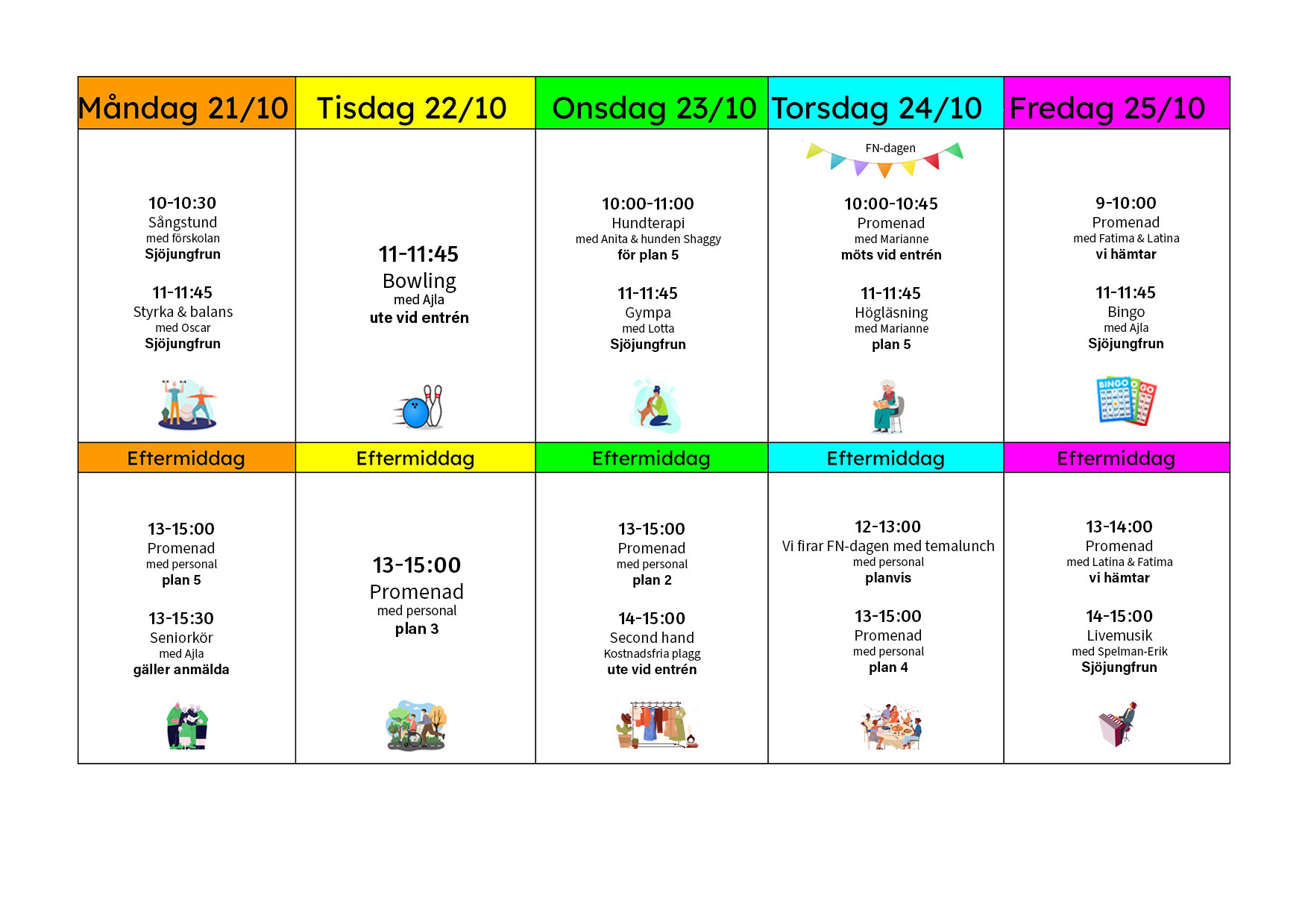 | Måndag 21/10 | Tisdag 22/10 | Onsdag 23/10 | Torsdag 24/10 | Fredag 25/10 |
|---|---|---|---|---|
| 10-10:30 Sångstund med förskolan **Sjöjungfrun** 11-11:45 Styrka & balans med Oscar **Sjöjungfrun** | 11-11:45 Bowling med Ajla **ute vid entrén** | 10:00-11:00 Hundterapi med Anita & hunden Shaggy **för plan 5** 11-11:45 Gympa med Lotta **Sjöjungfrun** | FN-dagen 10:00-10:45 Promenad med Marianne **möts vid entrén** 11-11:45 Högläsning med Marianne **plan 5** | 9-10:00 Promenad med Fatima & Latina **vi hämtar** 11-11:45 Bingo med Ajla **Sjöjungfrun** BINGO |
| Eftermiddag | Eftermiddag | Eftermiddag | Eftermiddag | Eftermiddag |
| 13-15:00 Promenad med personal **plan 5** 13-15:30 Seniorkör med Ajla **gäller anmälda** | 13-15:00 Promenad med personal **plan 3** | 13-15:00 Promenad med personal **plan 2** 14-15:00 Second hand Kostnadsfria plagg **ute vid entrén** | 12-13:00 Vi firar FN-dagen med temalunch med personal **planvis** 13-15:00 Promenad med personal **plan 4** | 13-14:00 Promenad med Latina & Fatima **vi hämtar** 14-15:00 Livemusik med Spelman-Erik **Sjöjungfrun** |